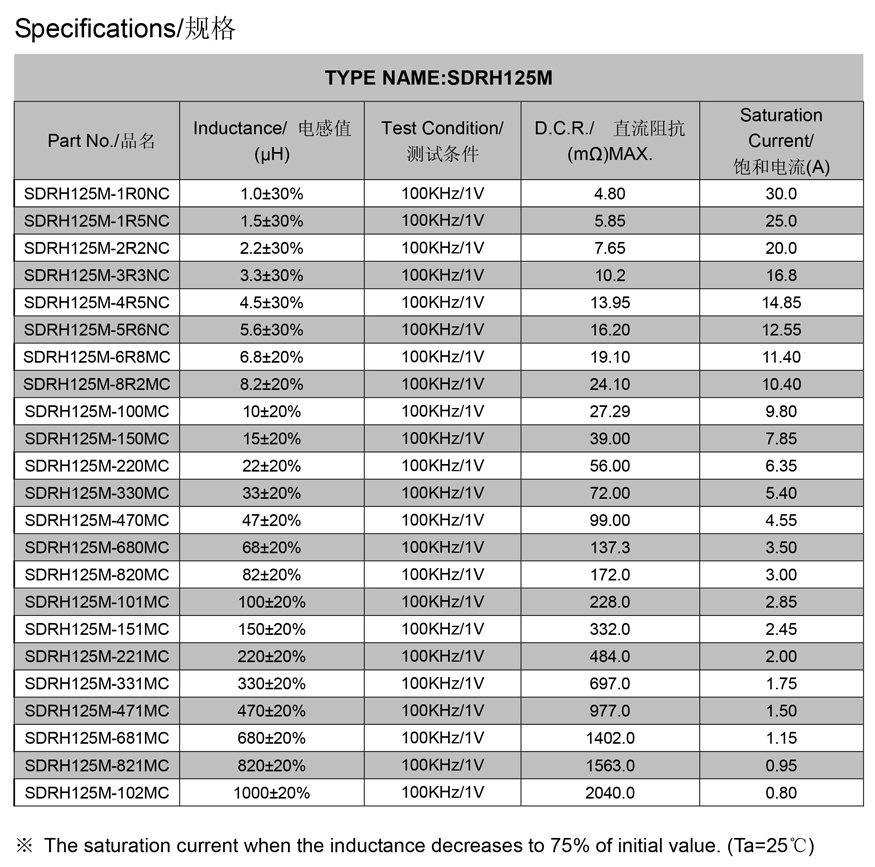 Specifications/规格

TYPE NAME:SDRH125M

| Part No./品名 | Inductance/ 电感值 (μH) | Test Condition/ 测试条件 | D.C.R./ 直流阻抗 (mΩ)MAX. | Saturation Current/ 饱和电流(A) |
|---|---|---|---|---|
| SDRH125M-1R0NC | 1.0±30% | 100KHz/1V | 4.80 | 30.0 |
| SDRH125M-1R5NC | 1.5±30% | 100KHz/1V | 5.85 | 25.0 |
| SDRH125M-2R2NC | 2.2±30% | 100KHz/1V | 7.65 | 20.0 |
| SDRH125M-3R3NC | 3.3±30% | 100KHz/1V | 10.2 | 16.8 |
| SDRH125M-4R5NC | 4.5±30% | 100KHz/1V | 13.95 | 14.85 |
| SDRH125M-5R6NC | 5.6±30% | 100KHz/1V | 16.20 | 12.55 |
| SDRH125M-6R8MC | 6.8±20% | 100KHz/1V | 19.10 | 11.40 |
| SDRH125M-8R2MC | 8.2±20% | 100KHz/1V | 24.10 | 10.40 |
| SDRH125M-100MC | 10±20% | 100KHz/1V | 27.29 | 9.80 |
| SDRH125M-150MC | 15±20% | 100KHz/1V | 39.00 | 7.85 |
| SDRH125M-220MC | 22±20% | 100KHz/1V | 56.00 | 6.35 |
| SDRH125M-330MC | 33±20% | 100KHz/1V | 72.00 | 5.40 |
| SDRH125M-470MC | 47±20% | 100KHz/1V | 99.00 | 4.55 |
| SDRH125M-680MC | 68±20% | 100KHz/1V | 137.3 | 3.50 |
| SDRH125M-820MC | 82±20% | 100KHz/1V | 172.0 | 3.00 |
| SDRH125M-101MC | 100±20% | 100KHz/1V | 228.0 | 2.85 |
| SDRH125M-151MC | 150±20% | 100KHz/1V | 332.0 | 2.45 |
| SDRH125M-221MC | 220±20% | 100KHz/1V | 484.0 | 2.00 |
| SDRH125M-331MC | 330±20% | 100KHz/1V | 697.0 | 1.75 |
| SDRH125M-471MC | 470±20% | 100KHz/1V | 977.0 | 1.50 |
| SDRH125M-681MC | 680±20% | 100KHz/1V | 1402.0 | 1.15 |
| SDRH125M-821MC | 820±20% | 100KHz/1V | 1563.0 | 0.95 |
| SDRH125M-102MC | 1000±20% | 100KHz/1V | 2040.0 | 0.80 |

※ The saturation current when the inductance decreases to 75% of initial value. (Ta=25℃)